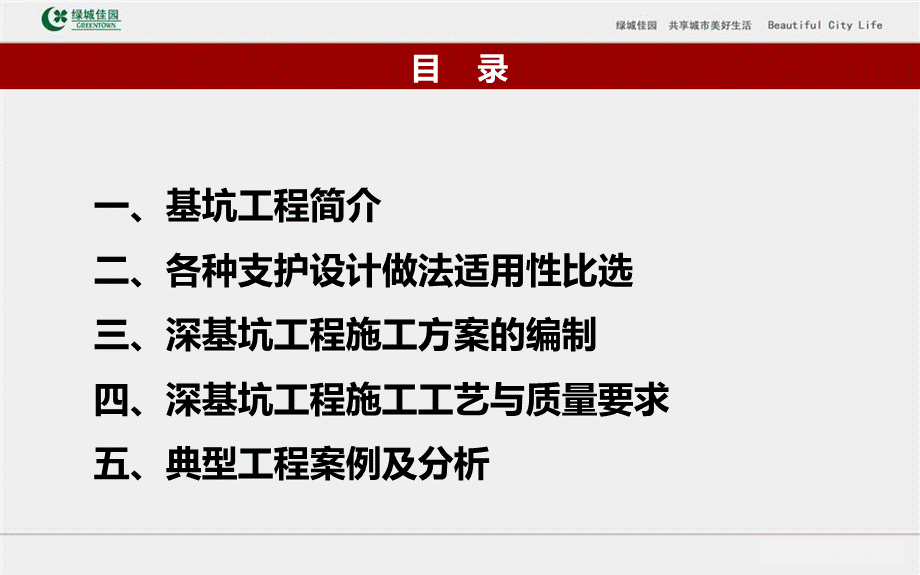 绿城佳园
GREENTOWN

绿城佳园 共享城市美好生活 Beautiful City Life

目 录

一、基坑工程简介

二、各种支护设计做法适用性比选

三、深基坑工程施工方案的编制

四、深基坑工程施工工艺与质量要求

五、典型工程案例及分析